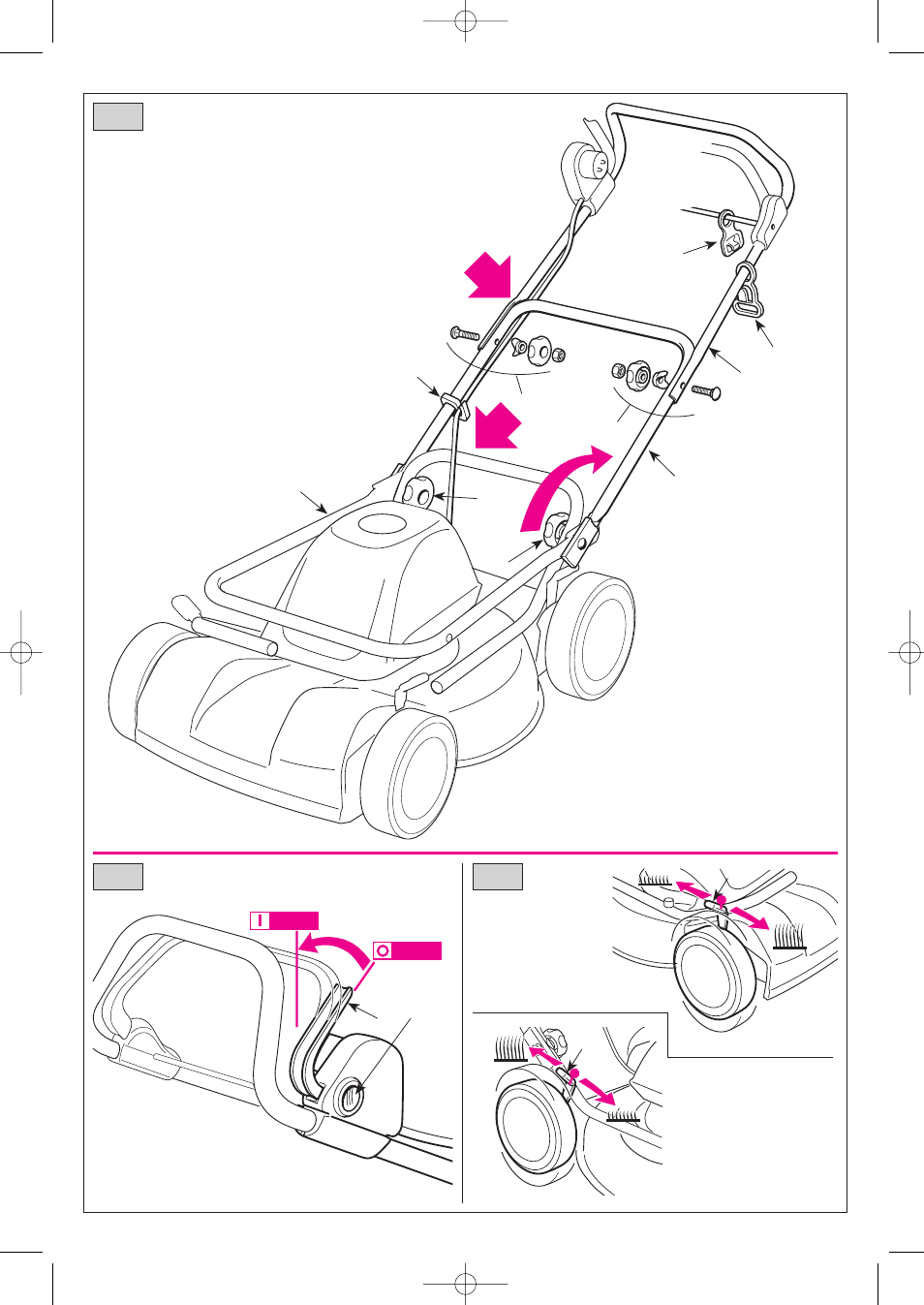 I

O